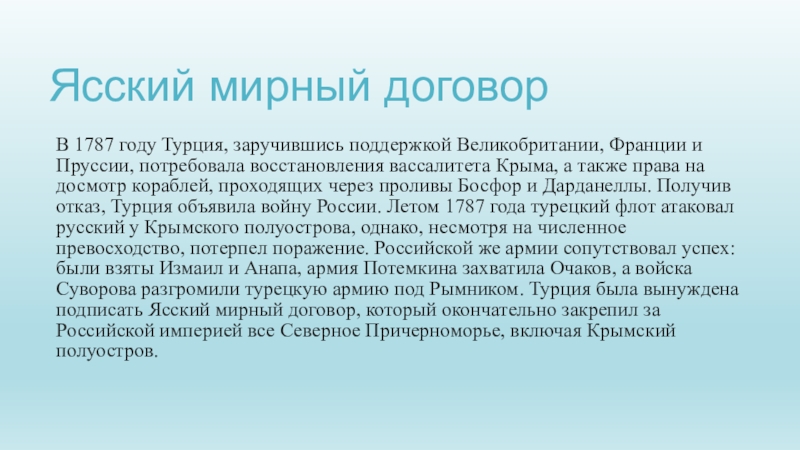 Ясский мирный договор

В 1787 году Турция, заручившись поддержкой Великобритании, Франции и Пруссии, потребовала восстановления вассалитета Крыма, а также права на досмотр кораблей, проходящих через проливы Босфор и Дарданеллы. Получив отказ, Турция объявила войну России. Летом 1787 года турецкий флот атаковал русский у Крымского полуострова, однако, несмотря на численное превосходство, потерпел поражение. Российской же армии сопутствовал успех: были взяты Измаил и Анапа, армия Потемкина захватила Очаков, а войска Суворова разгромили турецкую армию под Рымником. Турция была вынуждена подписать Ясский мирный договор, который окончательно закрепил за Российской империей все Северное Причерноморье, включая Крымский полуостров.